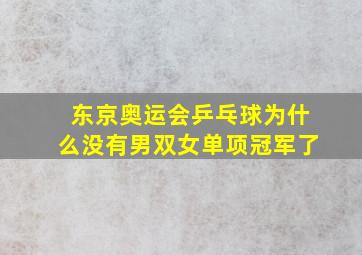 东京奥运会乒乓球为什么没有男双女单项冠军了